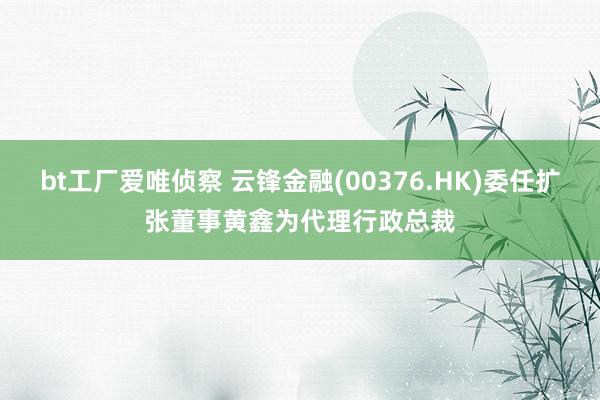 bt工厂爱唯侦察 云锋金融(00376.HK)委任扩张董事黄鑫为代理行政总裁